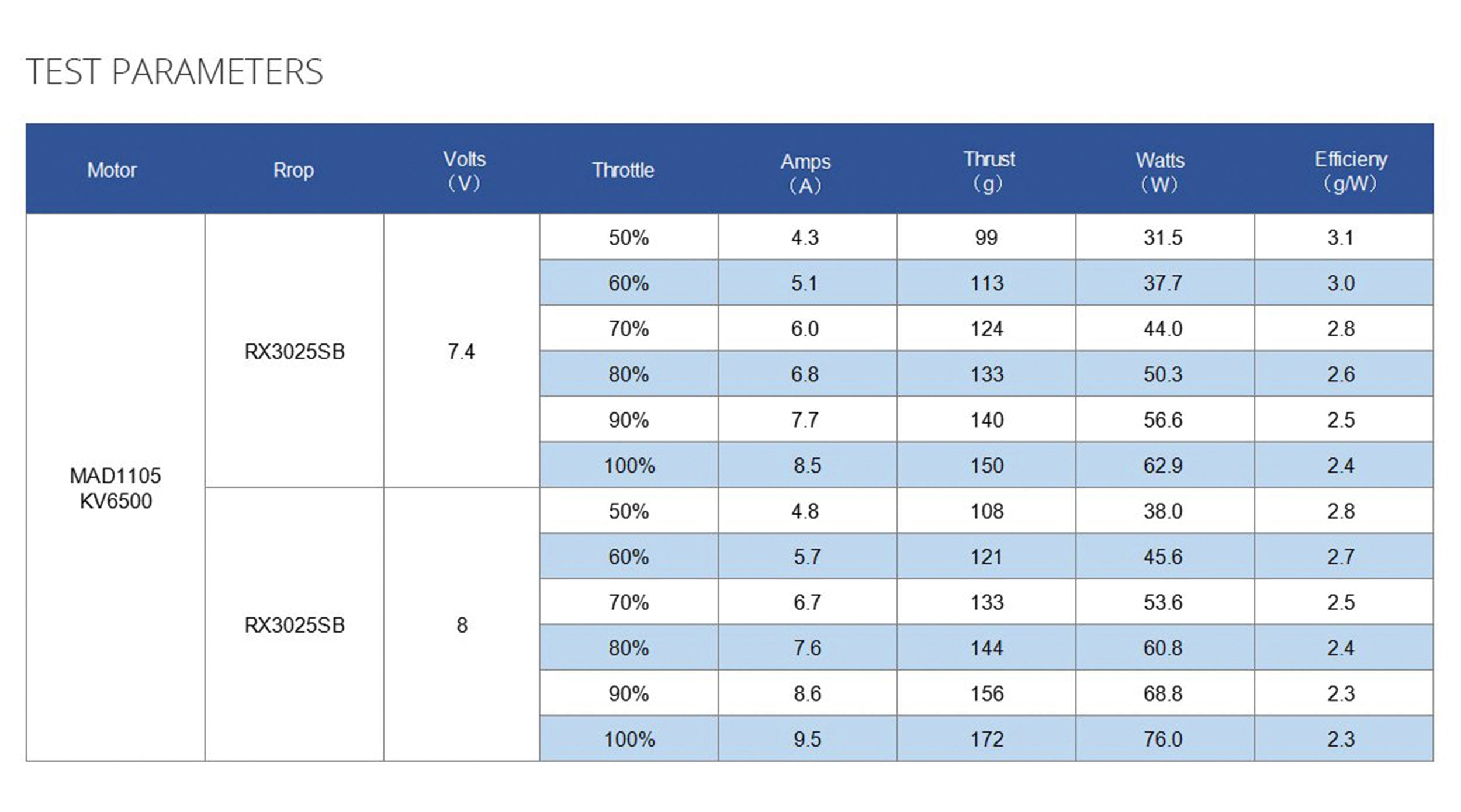 TEST PARAMETERS

| Motor | Rrop | Volts (V) | Throttle | Amps (A) | Thrust (g) | Watts (W) | Efficieny (g/W) |
|---|---|---|---|---|---|---|---|
| MAD1105 KV6500 | RX3025SB | 7.4 | 50% | 4.3 | 99 | 31.5 | 3.1 |
| | | | 60% | 5.1 | 113 | 37.7 | 3.0 |
| | | | 70% | 6.0 | 124 | 44.0 | 2.8 |
| | | | 80% | 6.8 | 133 | 50.3 | 2.6 |
| | | | 90% | 7.7 | 140 | 56.6 | 2.5 |
| | | | 100% | 8.5 | 150 | 62.9 | 2.4 |
| | RX3025SB | 8 | 50% | 4.8 | 108 | 38.0 | 2.8 |
| | | | 60% | 5.7 | 121 | 45.6 | 2.7 |
| | | | 70% | 6.7 | 133 | 53.6 | 2.5 |
| | | | 80% | 7.6 | 144 | 60.8 | 2.4 |
| | | | 90% | 8.6 | 156 | 68.8 | 2.3 |
| | | | 100% | 9.5 | 172 | 76.0 | 2.3 |